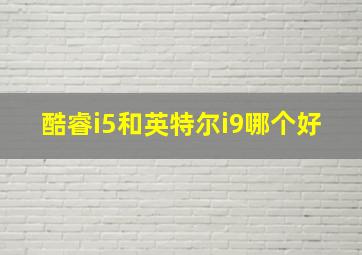 酷睿i5和英特尔i9哪个好